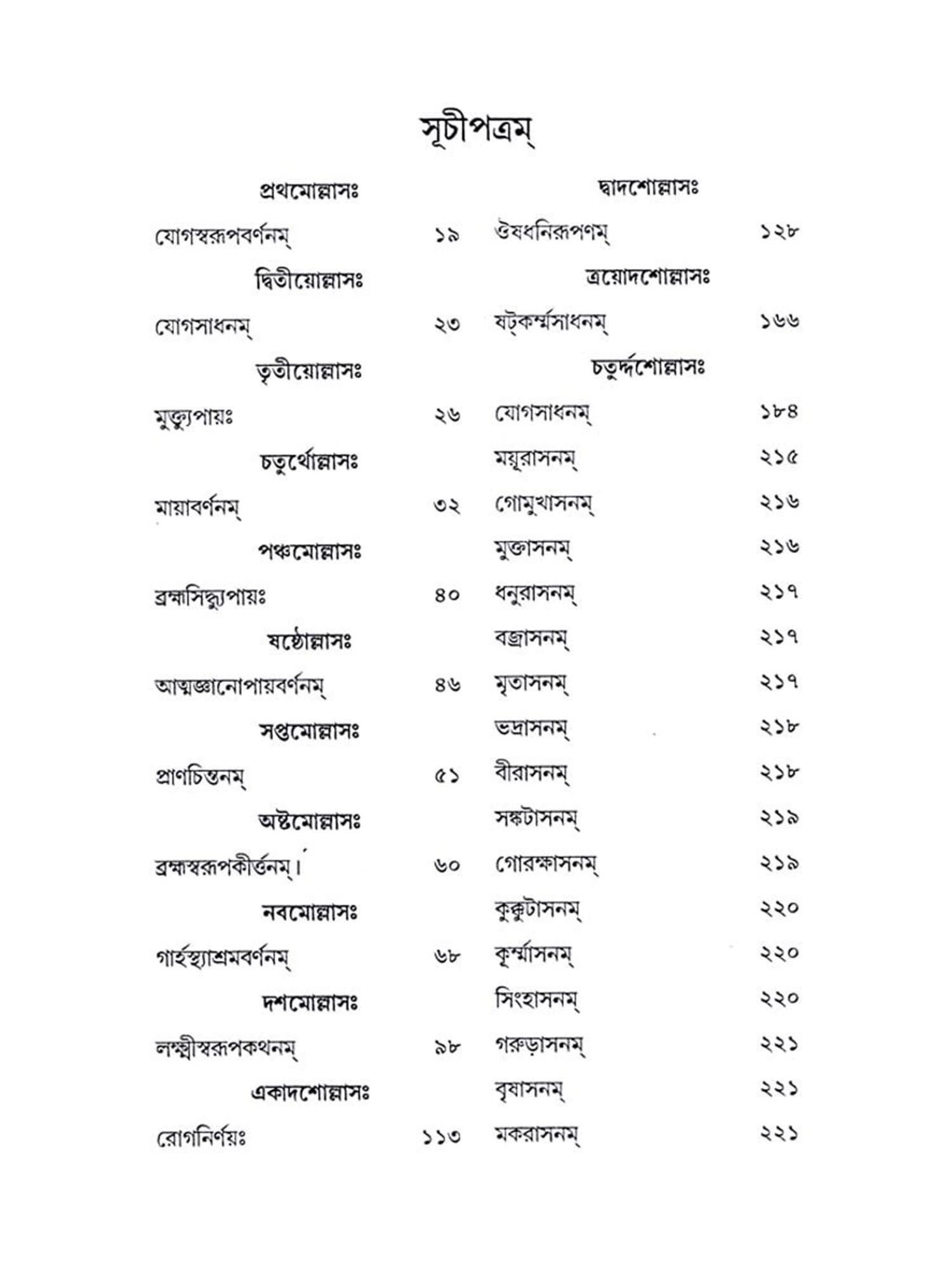 সূচীপত্রম্

প্রথমোল্লাসঃ

যোগস্বরূপবর্ণনম্ ১৯

দ্বিতীয়োল্লাসঃ

যোগসাধনম্ ২৩

তৃতীয়োল্লাসঃ

মুক্ত্যুপায়ঃ ২৬

চতুর্থোল্লাসঃ

মায়াবর্ণনম্ ৩২

পঞ্চমোল্লাসঃ

ব্রহ্মসিদ্ধ্যুপায়ঃ ৪০

ষষ্ঠোল্লাসঃ

আত্মজ্ঞানোপায়বর্ণনম্ ৪৬

সপ্তমোল্লাসঃ

প্রাণচিন্তনম্ ৫১

অষ্টমোল্লাসঃ

ব্রহ্মস্বরূপকীর্ত্তনম্। ৬০

নবমোল্লাসঃ

গার্হস্থ্যাশ্রমবর্ণনম্ ৬৮

দশমোল্লাসঃ

লক্ষ্মীস্বরূপকথনম্ ৯৮

একাদশোল্লাসঃ

রোগনির্ণয়ঃ ১১৩

দ্বাদশোল্লাসঃ

ঔষধনিরূপণম্ ১২৮

ত্রয়োদশোল্লাসঃ

ষট্‌কর্ম্মসাধনম্ ১৬৬

চতুর্দ্দশোল্লাসঃ

যোগসাধনম্ ১৮৪

ময়ূরাসনম্ ২১৫

গোমুখাসনম্ ২১৬

মুক্তাসনম্ ২১৬

ধনুরাসনম্ ২১৭

বজ্রাসনম্ ২১৭

মৃতাসনম্ ২১৭

ভদ্রাসনম্ ২১৮

বীরাসনম্ ২১৮

সঙ্কটাসনম্ ২১৯

গোরক্ষাসনম্ ২১৯

কুক্কুটাসনম্ ২২০

কূর্ম্মাসনম্ ২২০

সিংহাসনম্ ২২০

গরুড়াসনম্ ২২১

বৃষাসনম্ ২২১

মকরাসনম্ ২২১